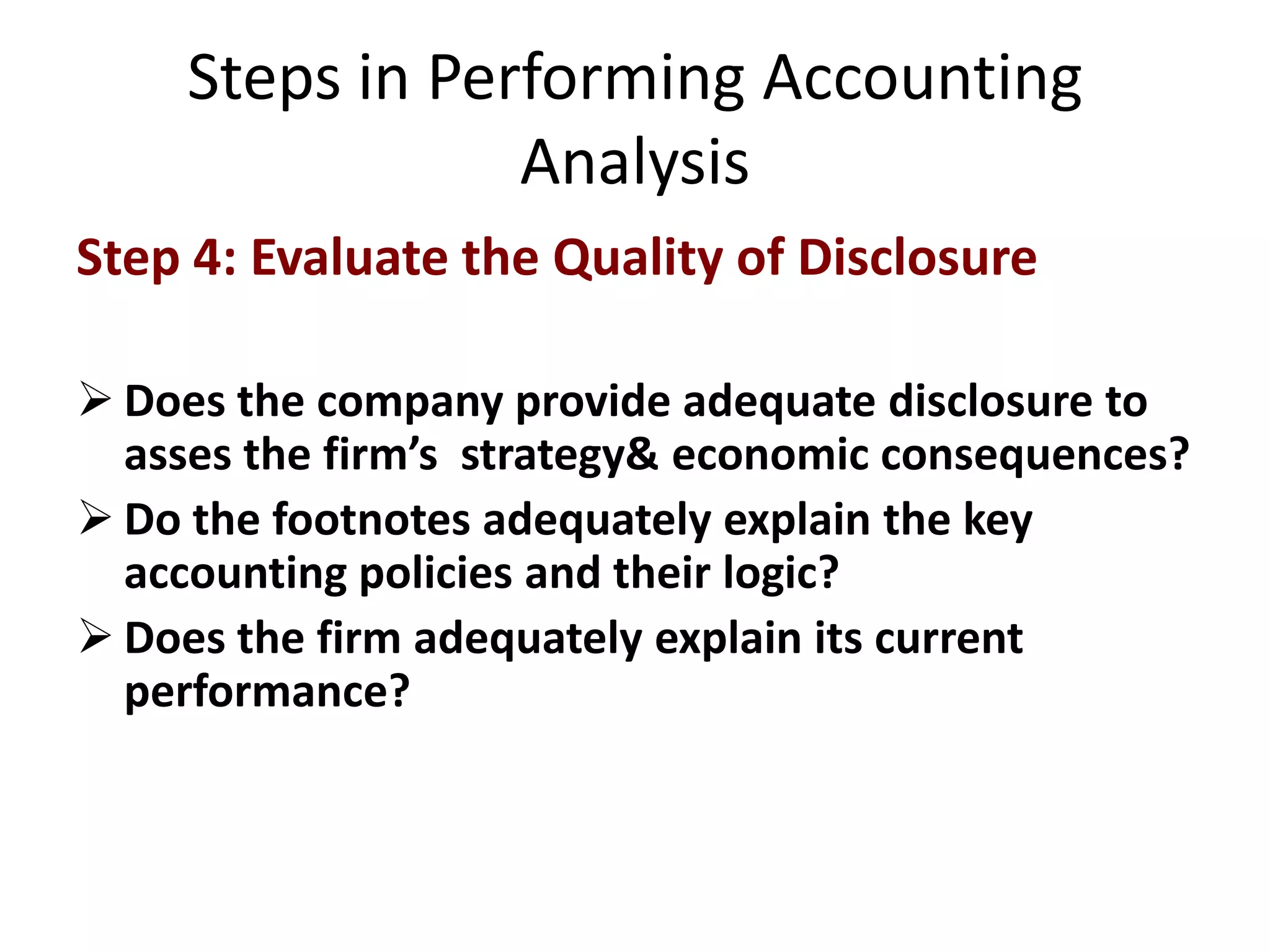 Steps in Performing Accounting Analysis

Step 4: Evaluate the Quality of Disclosure

➢ Does the company provide adequate disclosure to asses the firm’s strategy& economic consequences?
➢ Do the footnotes adequately explain the key accounting policies and their logic?
➢ Does the firm adequately explain its current performance?